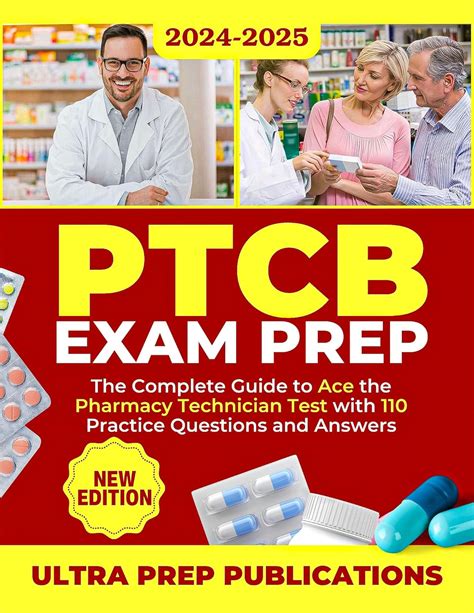 2024-2025

PTCB
EXAM PREP

The Complete Guide to Ace the Pharmacy Technician Test with 110 Practice Questions and Answers

NEW EDITION

ULTRA PREP PUBLICATIONS